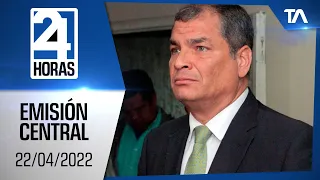 24
HORAS

TA

EMISIÓN
CENTRAL

22/04/2022